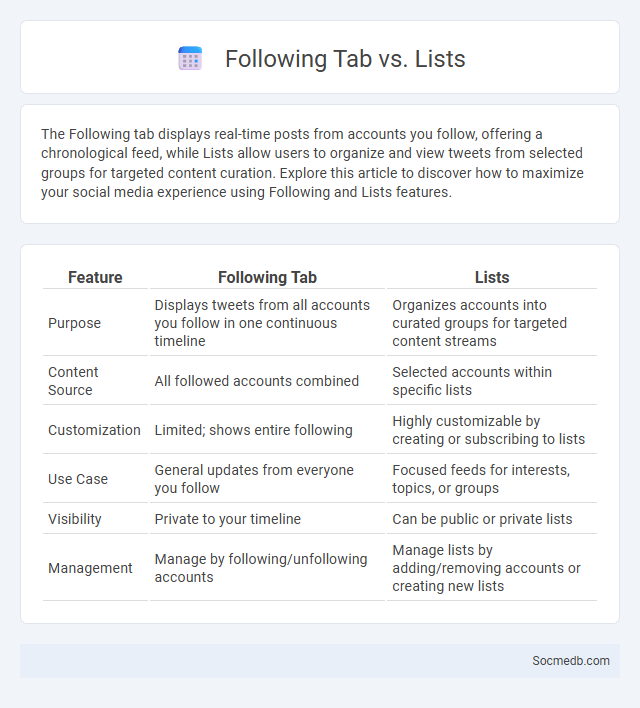 Following Tab vs. Lists

The Following tab displays real-time posts from accounts you follow, offering a chronological feed, while Lists allow users to organize and view tweets from selected groups for targeted content curation. Explore this article to discover how to maximize your social media experience using Following and Lists features.

| Feature | Following Tab | Lists |
|---|---|---|
| Purpose | Displays tweets from all accounts you follow in one continuous timeline | Organizes accounts into curated groups for targeted content streams |
| Content Source | All followed accounts combined | Selected accounts within specific lists |
| Customization | Limited; shows entire following | Highly customizable by creating or subscribing to lists |
| Use Case | General updates from everyone you follow | Focused feeds for interests, topics, or groups |
| Visibility | Private to your timeline | Can be public or private lists |
| Management | Manage by following/unfollowing accounts | Manage lists by adding/removing accounts or creating new lists |

Socmedb.com